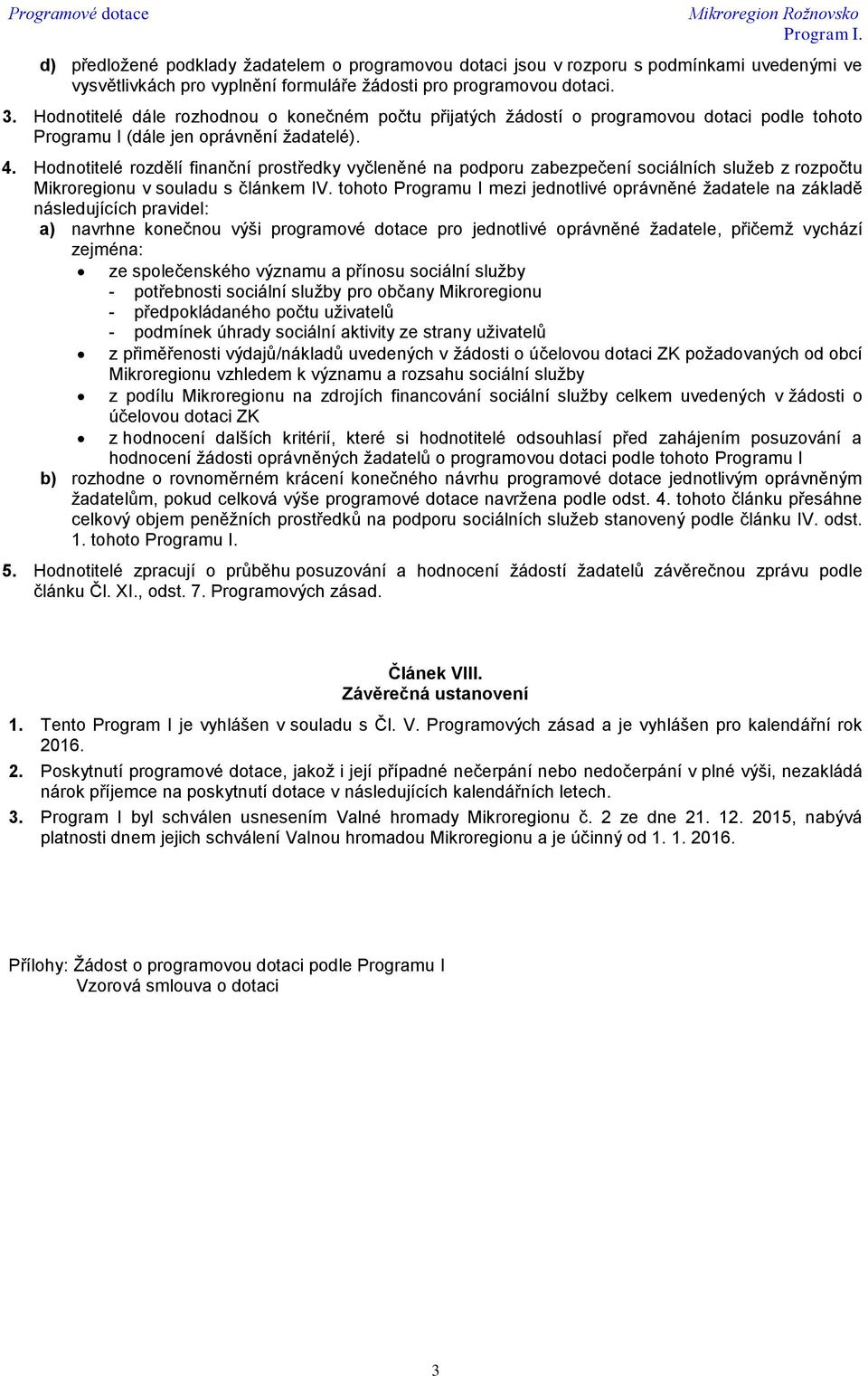 Programové dotace Mikroregion Rožnovsko
Program I.

d) předložené podklady žadatelem o programovou dotaci jsou v rozporu s podmínkami uvedenými ve vysvětlivkách pro vyplnění formuláře žádosti pro programovou dotaci.

3. Hodnotitelé dále rozhodnou o konečném počtu přijatých žádostí o programovou dotaci podle tohoto Programu I (dále jen oprávnění žadatelé).

4. Hodnotitelé rozdělí finanční prostředky vyčleněné na podporu zabezpečení sociálních služeb z rozpočtu Mikroregionu v souladu s článkem IV. tohoto Programu I mezi jednotlivé oprávněné žadatele na základě následujících pravidel:
a) navrhne konečnou výši programové dotace pro jednotlivé oprávněné žadatele, přičemž vychází zejména:
• ze společenského významu a přínosu sociální služby
- potřebnosti sociální služby pro občany Mikroregionu
- předpokládaného počtu uživatelů
- podmínek úhrady sociální aktivity ze strany uživatelů
• z přiměřenosti výdajů/nákladů uvedených v žádosti o účelovou dotaci ZK požadovaných od obcí Mikroregionu vzhledem k významu a rozsahu sociální služby
• z podílu Mikroregionu na zdrojích financování sociální služby celkem uvedených v žádosti o účelovou dotaci ZK
• z hodnocení dalších kritérií, které si hodnotitelé odsouhlasí před zahájením posuzování a hodnocení žádosti oprávněných žadatelů o programovou dotaci podle tohoto Programu I
b) rozhodne o rovnoměrném krácení konečného návrhu programové dotace jednotlivým oprávněným žadatelům, pokud celková výše programové dotace navržena podle odst. 4. tohoto článku přesáhne celkový objem peněžních prostředků na podporu sociálních služeb stanovený podle článku IV. odst. 1. tohoto Programu I.

5. Hodnotitelé zpracují o průběhu posuzování a hodnocení žádostí žadatelů závěrečnou zprávu podle článku Čl. XI., odst. 7. Programových zásad.

Článek VIII.
Závěrečná ustanovení

1. Tento Program I je vyhlášen v souladu s Čl. V. Programových zásad a je vyhlášen pro kalendářní rok 2016.

2. Poskytnutí programové dotace, jakož i její případné nečerpání nebo nedočerpání v plné výši, nezakládá nárok příjemce na poskytnutí dotace v následujících kalendářních letech.

3. Program I byl schválen usnesením Valné hromady Mikroregionu č. 2 ze dne 21. 12. 2015, nabývá platnosti dnem jejich schválení Valnou hromadou Mikroregionu a je účinný od 1. 1. 2016.

Přílohy: Žádost o programovou dotaci podle Programu I
Vzorová smlouva o dotaci

3